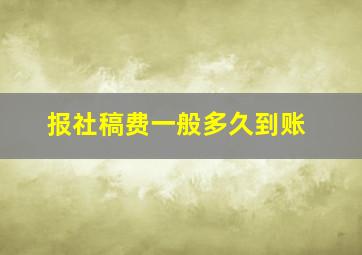 报社稿费一般多久到账